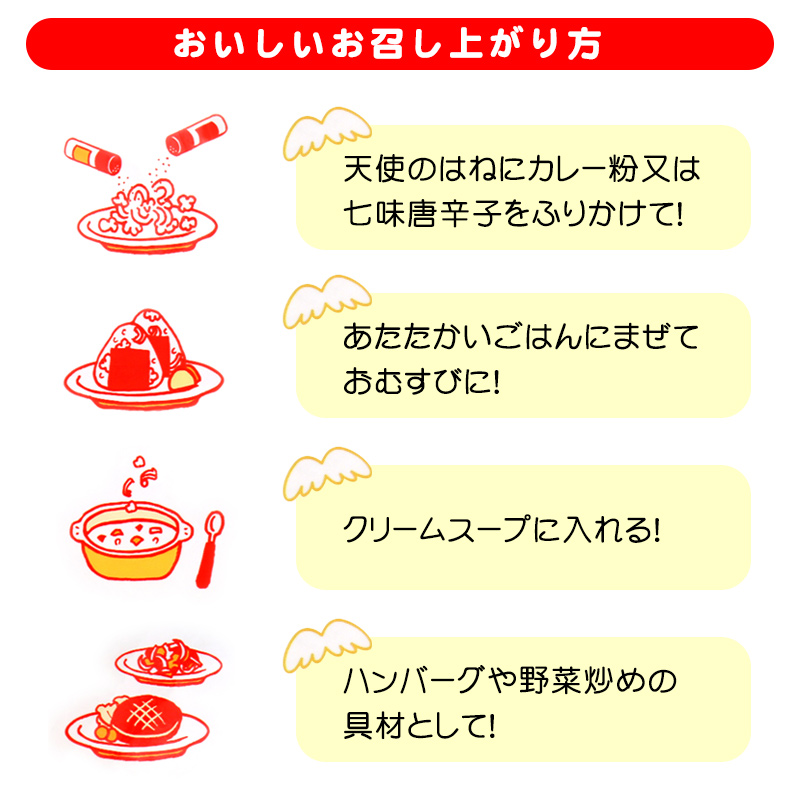 おいしいお召し上がり方

天使のはねにカレー粉又は七味唐辛子をふりかけて!

あたたかいごはんにまぜておむすびに!

クリームスープに入れる!

ハンバーグや野菜炒めの具材として!